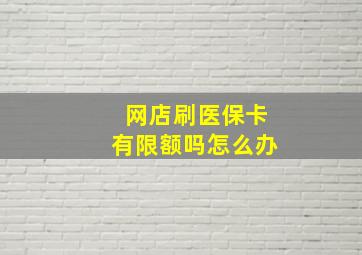 网店刷医保卡
有限额吗怎么办